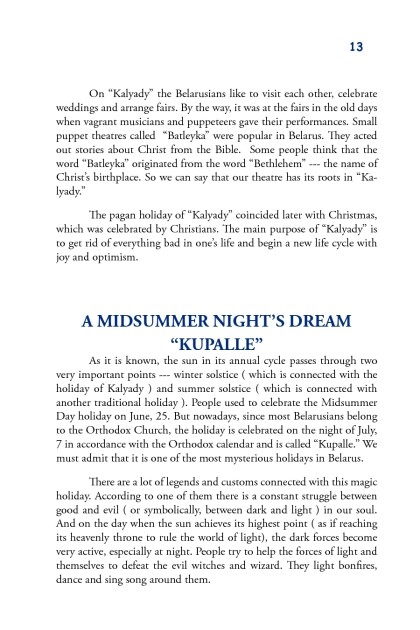 13

On “Kalyady” the Belarusians like to visit each other, celebrate weddings and arrange fairs. By the way, it was at the fairs in the old days when vagrant musicians and puppeteers gave their performances. Small puppet theatres called “Batleyka” were popular in Belarus. They acted out stories about Christ from the Bible. Some people think that the word “Batleyka” originated from the word “Bethlehem” --- the name of Christ’s birthplace. So we can say that our theatre has its roots in “Kalyady.”

The pagan holiday of “Kalyady” coincided later with Christmas, which was celebrated by Christians. The main purpose of “Kalyady” is to get rid of everything bad in one’s life and begin a new life cycle with joy and optimism.

A MIDSUMMER NIGHT’S DREAM “KUPALLE”

As it is known, the sun in its annual cycle passes through two very important points --- winter solstice ( which is connected with the holiday of Kalyady ) and summer solstice ( which is connected with another traditional holiday ). People used to celebrate the Midsummer Day holiday on June, 25. But nowadays, since most Belarusians belong to the Orthodox Church, the holiday is celebrated on the night of July, 7 in accordance with the Orthodox calendar and is called “Kupalle.” We must admit that it is one of the most mysterious holidays in Belarus.

There are a lot of legends and customs connected with this magic holiday. According to one of them there is a constant struggle between good and evil ( or symbolically, between dark and light ) in our soul. And on the day when the sun achieves its highest point ( as if reaching its heavenly throne to rule the world of light), the dark forces become very active, especially at night. People try to help the forces of light and themselves to defeat the evil witches and wizard. They light bonfires, dance and sing song around them.